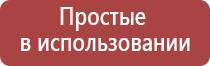 Простые
в использовании